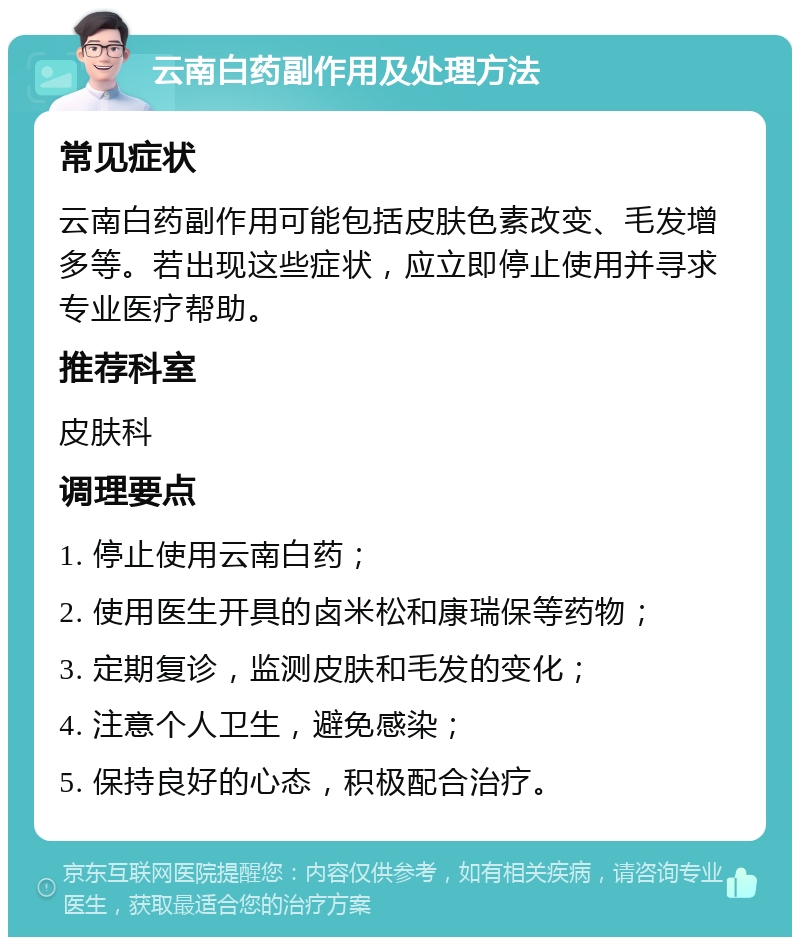 云南白药副作用及处理方法

常见症状

云南白药副作用可能包括皮肤色素改变、毛发增多等。若出现这些症状，应立即停止使用并寻求专业医疗帮助。

推荐科室

皮肤科

调理要点

1. 停止使用云南白药；

2. 使用医生开具的卤米松和康瑞保等药物；

3. 定期复诊，监测皮肤和毛发的变化；

4. 注意个人卫生，避免感染；

5. 保持良好的心态，积极配合治疗。

京东互联网医院提醒您：内容仅供参考，如有相关疾病，请咨询专业医生，获取最适合您的治疗方案